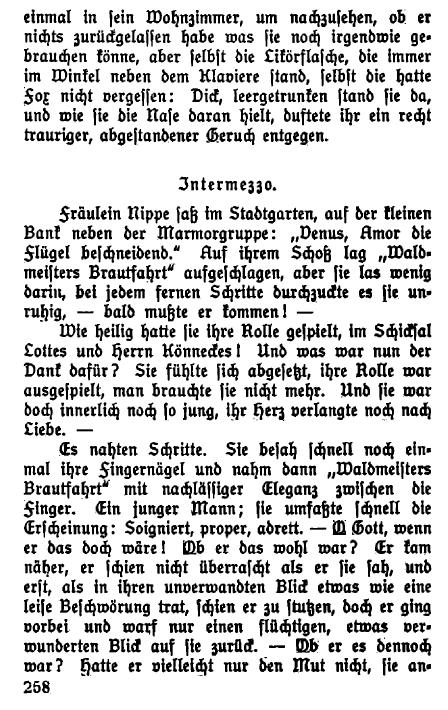 einmal in sein Wohnzimmer, um nachzusehen, ob er nichts zurückgelassen habe was sie noch irgendwie gebrauchen könne, aber selbst die Likörflasche, die immer im Winkel neben dem Klaviere stand, selbst die hatte Fox nicht vergessen: Dick, leergetrunken stand sie da, und wie sie die Nase daran hielt, duftete ihr ein recht trauriger, abgestandener Geruch entgegen.

Intermezzo.

Fräulein Nippe saß im Stadtgarten, auf der kleinen Bank neben der Marmorgruppe: „Venus, Amor die Flügel beschneidend.“ Auf ihrem Schoß lag „Waldmeisters Brautfahrt“ aufgeschlagen, aber sie las wenig darin, bei jedem fernen Schritte durchzuckte es sie unruhig, — bald mußte er kommen! —

Wie heilig hatte sie ihre Rolle gespielt, im Schicksal Lottes und Herrn Könneckes! Und was war nun der Dank dafür? Sie fühlte sich abgesetzt, ihre Rolle war ausgespielt, man brauchte sie nicht mehr. Und sie war doch innerlich noch so jung, ihr Herz verlangte noch nach Liebe. —

Es nahten Schritte. Sie besah schnell noch einmal ihre Fingernägel und nahm dann „Waldmeisters Brautfahrt“ mit nachlässiger Eleganz zwischen die Finger. Ein junger Mann; sie umfaßte schnell die Erscheinung: Soigniert, proper, adrett. — O Gott, wenn er das doch wäre! Ob er das wohl war? Er kam näher, er schien nicht überrascht als er sie sah, und erst, als in ihren unverwandten Blick etwas wie eine leise Beschwörung trat, schien er zu stutzen, doch er ging vorbei und warf nur einen flüchtigen, etwas verwunderten Blick auf sie zurück. — Ob er es dennoch war? Hatte er vielleicht nur den Mut nicht, sie an-
258